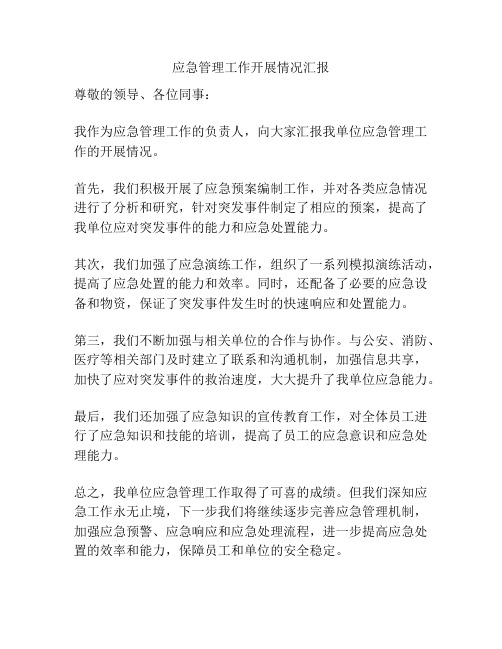 应急管理工作开展情况汇报

尊敬的领导、各位同事：

我作为应急管理工作的负责人，向大家汇报我单位应急管理工作的开展情况。

首先，我们积极开展了应急预案编制工作，并对各类应急情况进行了分析和研究，针对突发事件制定了相应的预案，提高了我单位应对突发事件的能力和应急处置能力。

其次，我们加强了应急演练工作，组织了一系列模拟演练活动，提高了应急处置的能力和效率。同时，还配备了必要的应急设备和物资，保证了突发事件发生时的快速响应和处置能力。

第三，我们不断加强与相关单位的合作与协作。与公安、消防、医疗等相关部门及时建立了联系和沟通机制，加强信息共享，加快了应对突发事件的救治速度，大大提升了我单位应急能力。

最后，我们还加强了应急知识的宣传教育工作，对全体员工进行了应急知识和技能的培训，提高了员工的应急意识和应急处理能力。

总之，我单位应急管理工作取得了可喜的成绩。但我们深知应急工作永无止境，下一步我们将继续逐步完善应急管理机制，加强应急预警、应急响应和应急处理流程，进一步提高应急处置的效率和能力，保障员工和单位的安全稳定。